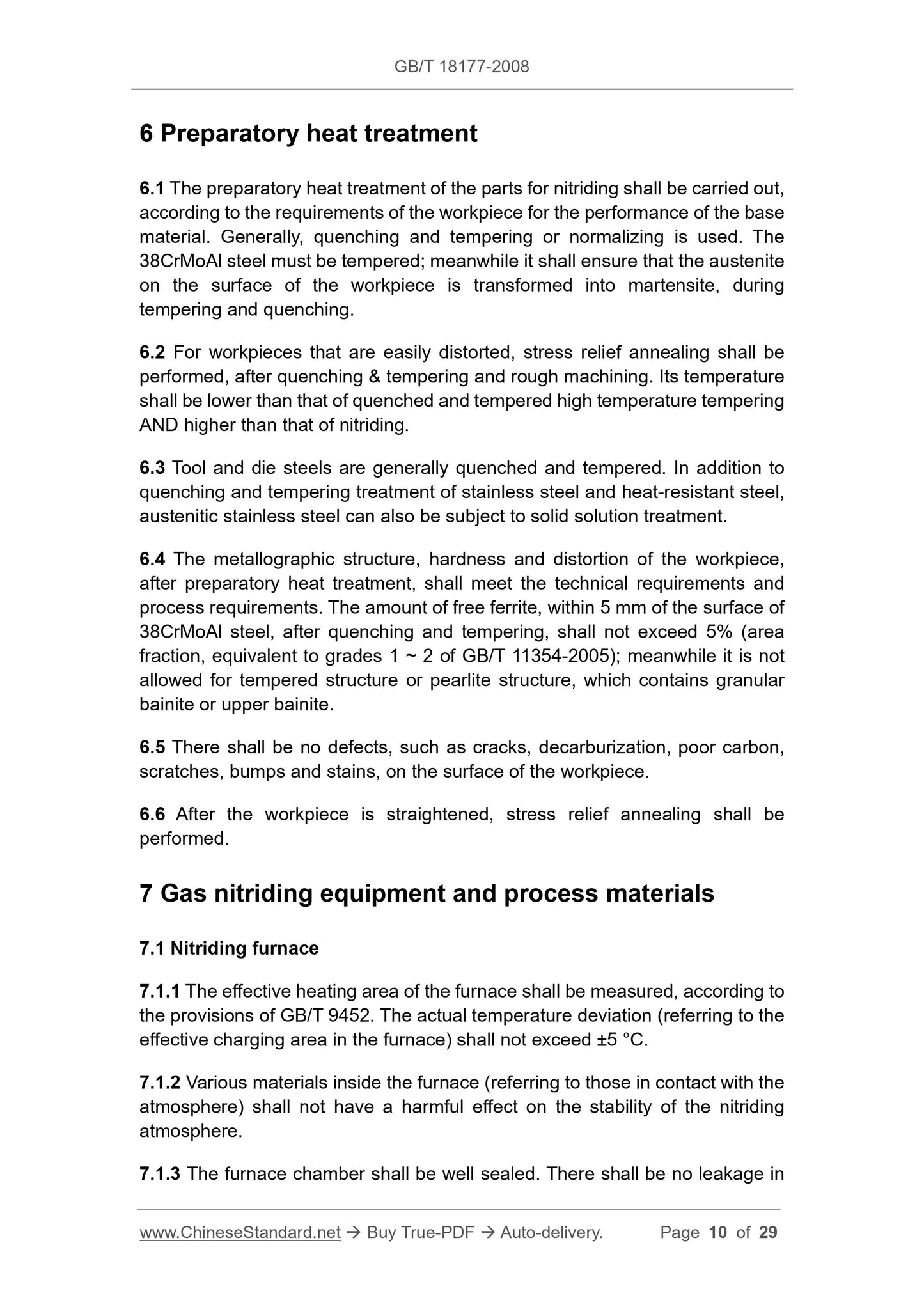 GB/T 18177-2008

6 Preparatory heat treatment

6.1 The preparatory heat treatment of the parts for nitriding shall be carried out, according to the requirements of the workpiece for the performance of the base material. Generally, quenching and tempering or normalizing is used. The 38CrMoAl steel must be tempered; meanwhile it shall ensure that the austenite on the surface of the workpiece is transformed into martensite, during tempering and quenching.

6.2 For workpieces that are easily distorted, stress relief annealing shall be performed, after quenching & tempering and rough machining. Its temperature shall be lower than that of quenched and tempered high temperature tempering AND higher than that of nitriding.

6.3 Tool and die steels are generally quenched and tempered. In addition to quenching and tempering treatment of stainless steel and heat-resistant steel, austenitic stainless steel can also be subject to solid solution treatment.

6.4 The metallographic structure, hardness and distortion of the workpiece, after preparatory heat treatment, shall meet the technical requirements and process requirements. The amount of free ferrite, within 5 mm of the surface of 38CrMoAl steel, after quenching and tempering, shall not exceed 5% (area fraction, equivalent to grades 1 ~ 2 of GB/T 11354-2005); meanwhile it is not allowed for tempered structure or pearlite structure, which contains granular bainite or upper bainite.

6.5 There shall be no defects, such as cracks, decarburization, poor carbon, scratches, bumps and stains, on the surface of the workpiece.

6.6 After the workpiece is straightened, stress relief annealing shall be performed.

7 Gas nitriding equipment and process materials

7.1 Nitriding furnace

7.1.1 The effective heating area of the furnace shall be measured, according to the provisions of GB/T 9452. The actual temperature deviation (referring to the effective charging area in the furnace) shall not exceed ±5 °C.

7.1.2 Various materials inside the furnace (referring to those in contact with the atmosphere) shall not have a harmful effect on the stability of the nitriding atmosphere.

7.1.3 The furnace chamber shall be well sealed. There shall be no leakage in

www.ChineseStandard.net → Buy True-PDF → Auto-delivery. Page 10 of 29